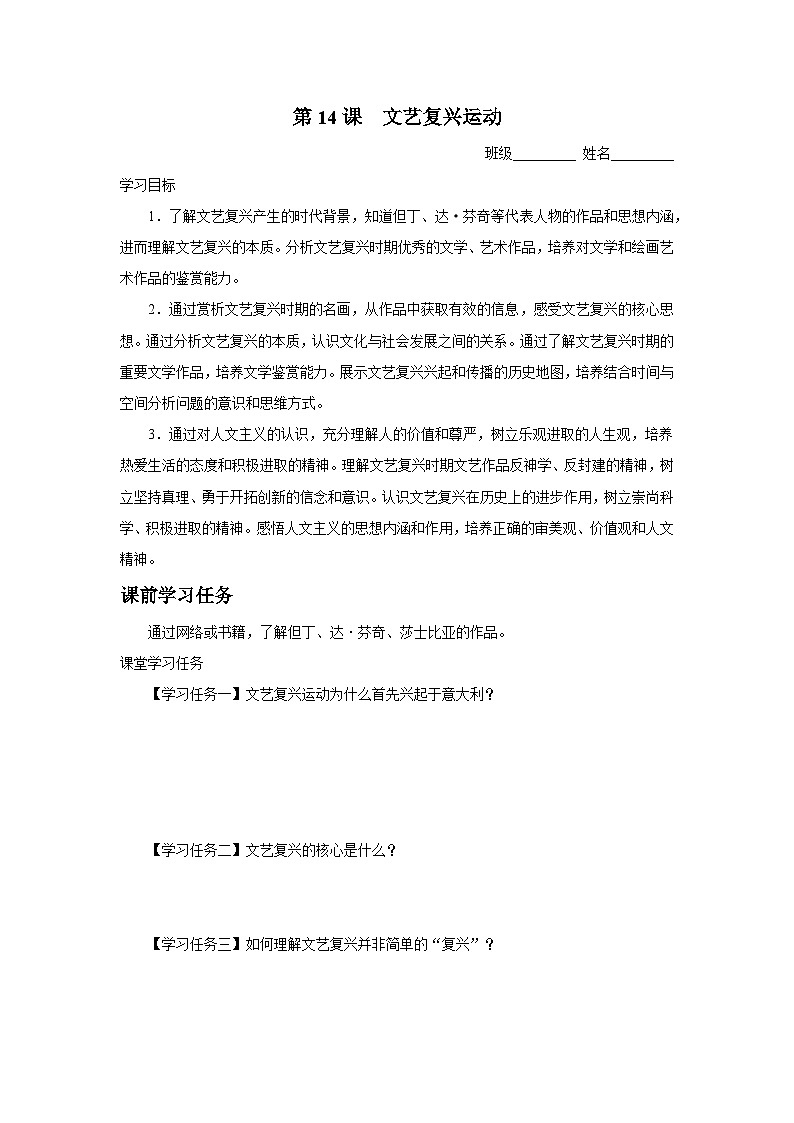 第 14 课　文艺复兴运动

班级________ 姓名________

学习目标

1．了解文艺复兴产生的时代背景，知道但丁、达·芬奇等代表人物的作品和思想内涵，进而理解文艺复兴的本质。分析文艺复兴时期优秀的文学、艺术作品，培养对文学和绘画艺术作品的鉴赏能力。

2．通过赏析文艺复兴时期的名画，从作品中获取有效的信息，感受文艺复兴的核心思想。通过分析文艺复兴的本质，认识文化与社会发展之间的关系。通过了解文艺复兴时期的重要文学作品，培养文学鉴赏能力。展示文艺复兴兴起和传播的历史地图，培养结合时间与空间分析问题的意识和思维方式。

3．通过对人文主义的认识，充分理解人的价值和尊严，树立乐观进取的人生观，培养热爱生活的态度和积极进取的精神。理解文艺复兴时期文艺作品反神学、反封建的精神，树立坚持真理、勇于开拓创新的信念和意识。认识文艺复兴在历史上的进步作用，树立崇尚科学、积极进取的精神。感悟人文主义的思想内涵和作用，培养正确的审美观、价值观和人文精神。

课前学习任务

通过网络或书籍，了解但丁、达·芬奇、莎士比亚的作品。

课堂学习任务

【学习任务一】文艺复兴运动为什么首先兴起于意大利？

【学习任务二】文艺复兴的核心是什么？

【学习任务三】如何理解文艺复兴并非简单的“复兴”？